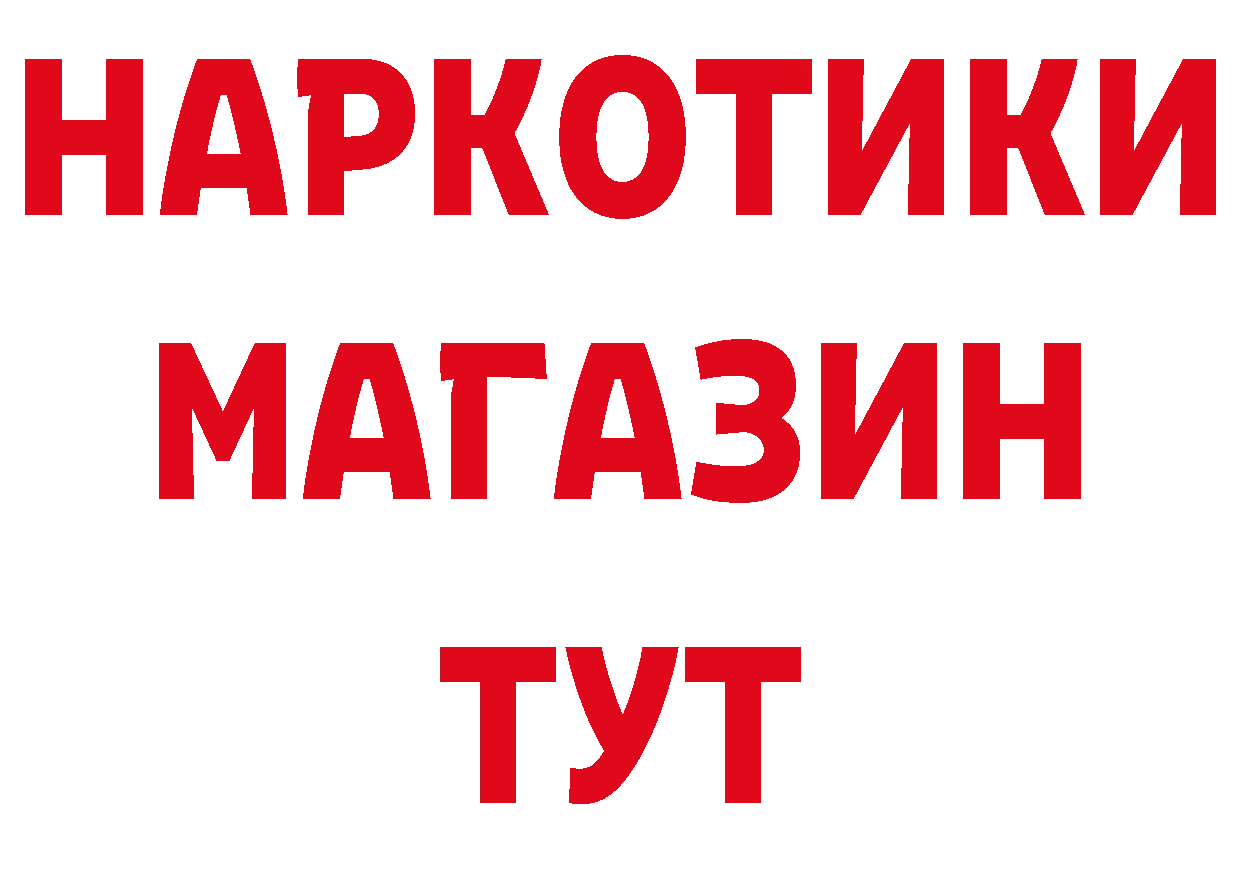 НАРКОТИКИ
МАГАЗИН
ТУТ